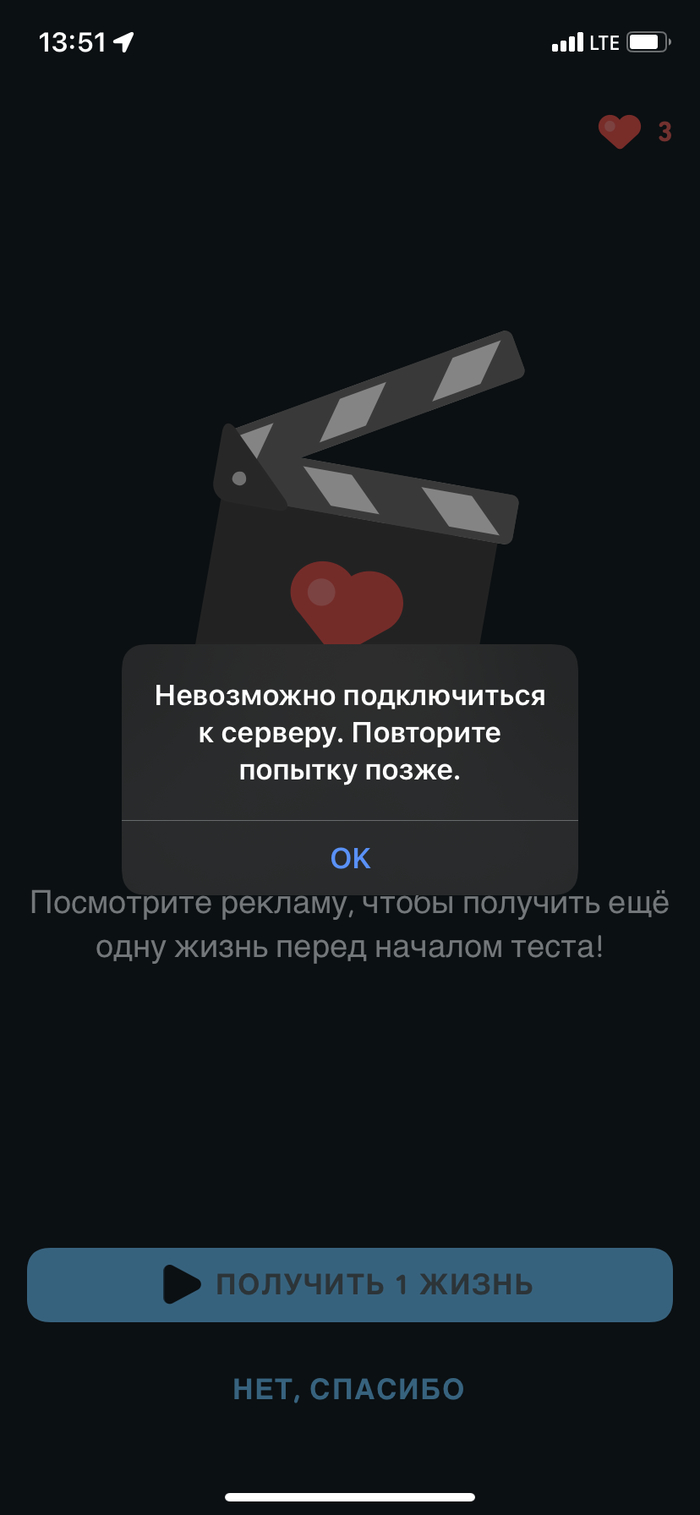 13:51 LTE

3

Невозможно подключиться к серверу. Повторите попытку позже.

OK

Посмотрите рекламу, чтобы получить ещё одну жизнь перед началом теста!

ПОЛУЧИТЬ 1 ЖИЗНЬ

НЕТ, СПАСИБО